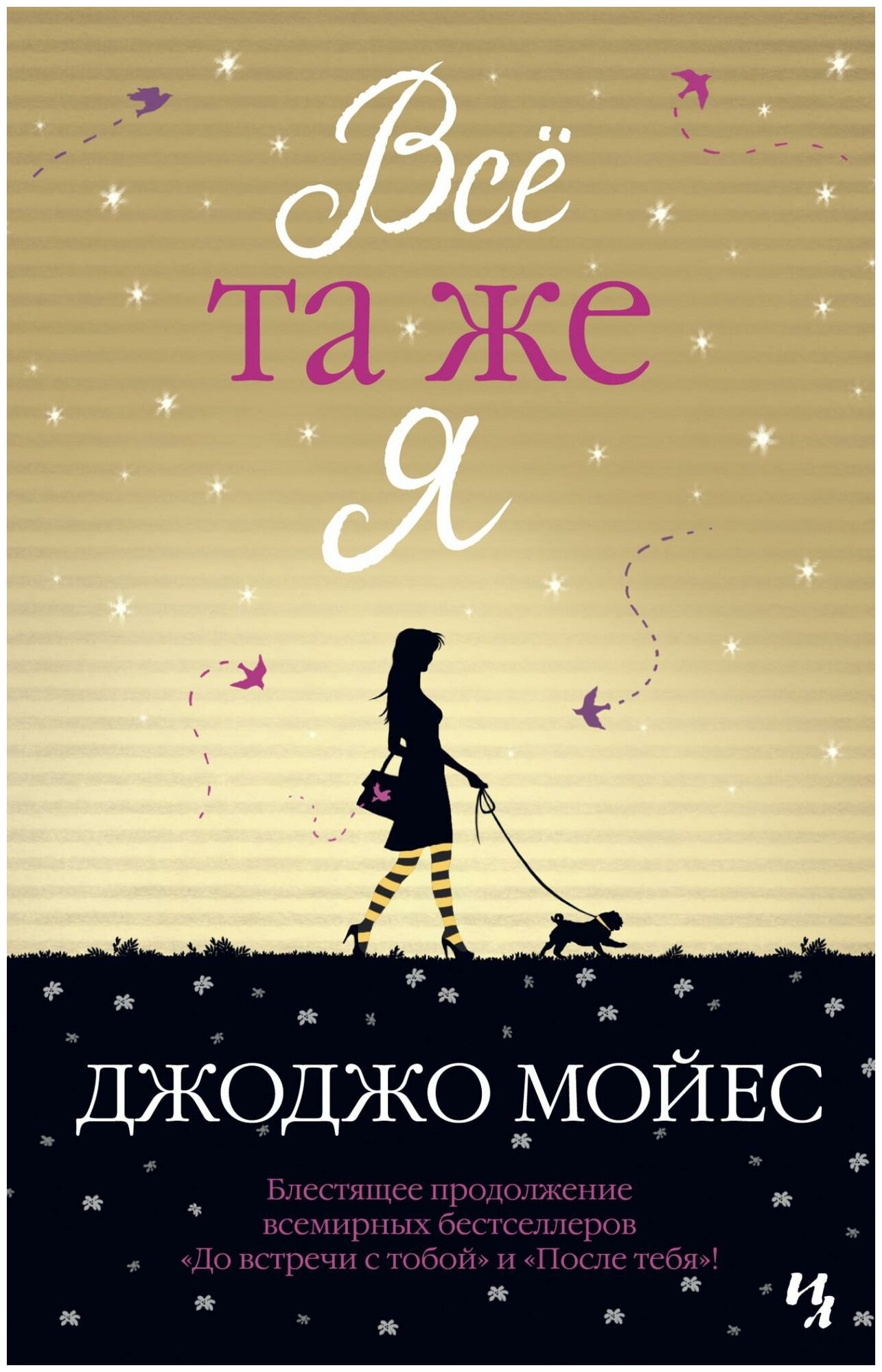 Всё
та же
я

ДЖОДЖО МОЙЕС

Блестящее продолжение всемирных бестселлеров «До встречи с тобой» и «После тебя»!

ИЛ